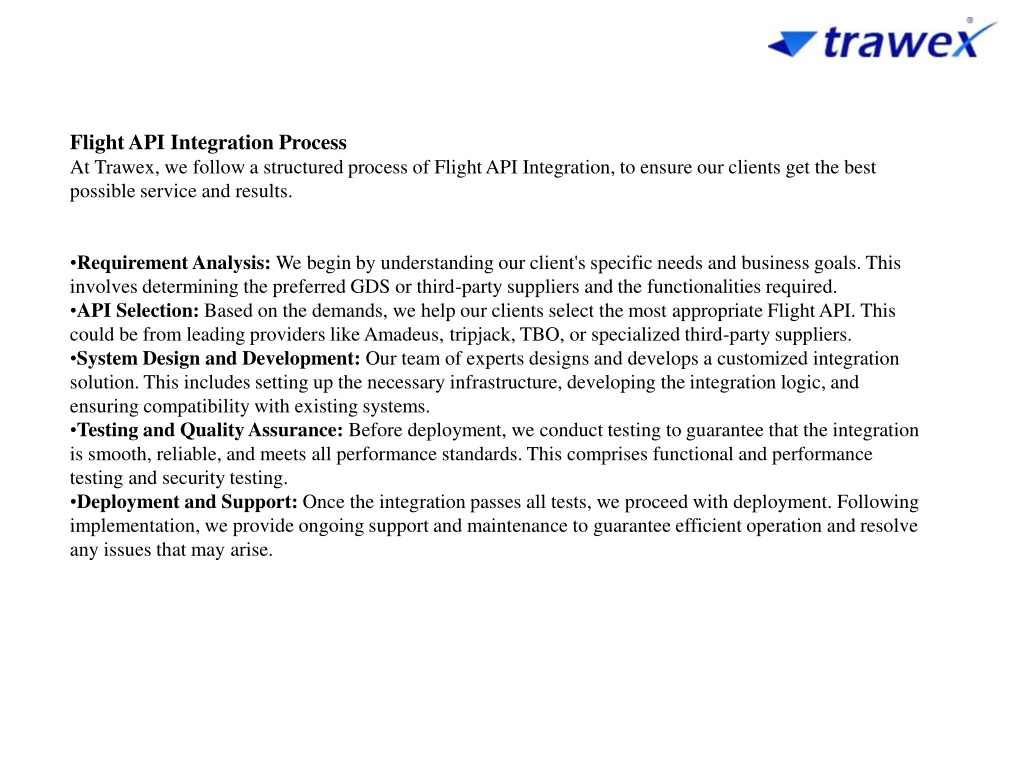 trawex

Flight API Integration Process
At Trawex, we follow a structured process of Flight API Integration, to ensure our clients get the best possible service and results.

•Requirement Analysis: We begin by understanding our client's specific needs and business goals. This involves determining the preferred GDS or third-party suppliers and the functionalities required.
•API Selection: Based on the demands, we help our clients select the most appropriate Flight API. This could be from leading providers like Amadeus, tripjack, TBO, or specialized third-party suppliers.
•System Design and Development: Our team of experts designs and develops a customized integration solution. This includes setting up the necessary infrastructure, developing the integration logic, and ensuring compatibility with existing systems.
•Testing and Quality Assurance: Before deployment, we conduct testing to guarantee that the integration is smooth, reliable, and meets all performance standards. This comprises functional and performance testing and security testing.
•Deployment and Support: Once the integration passes all tests, we proceed with deployment. Following implementation, we provide ongoing support and maintenance to guarantee efficient operation and resolve any issues that may arise.